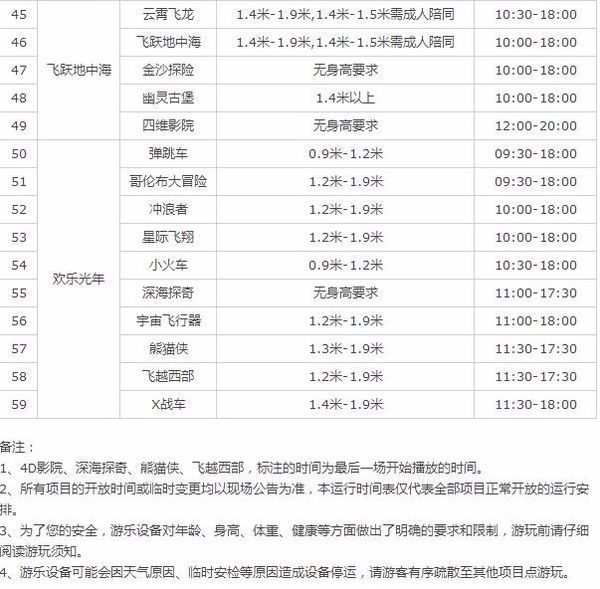 | 45 | 飞跃地中海 | 云霄飞龙 | 1.4米-1.9米,1.4米-1.5米需成人陪同 | 10:30-18:00 |
|---|---|---|---|---|
| 46 | | 飞跃地中海 | 1.4米-1.9米,1.4米-1.5米需成人陪同 | 10:00-18:00 |
| 47 | | 金沙探险 | 无身高要求 | 10:00-18:00 |
| 48 | | 幽灵古堡 | 1.4米以上 | 10:00-18:00 |
| 49 | | 四维影院 | 无身高要求 | 12:00-20:00 |
| 50 | 欢乐光年 | 弹跳车 | 0.9米-1.2米 | 09:30-18:00 |
| 51 | | 哥伦布大冒险 | 1.2米-1.9米 | 09:30-18:00 |
| 52 | | 冲浪者 | 1.2米-1.9米 | 10:00-18:00 |
| 53 | | 星际飞翔 | 1.2米-1.9米 | 10:00-18:00 |
| 54 | | 小火车 | 0.9米-1.2米 | 10:30-18:00 |
| 55 | | 深海探奇 | 无身高要求 | 11:00-17:30 |
| 56 | | 宇宙飞行器 | 1.2米-1.9米 | 11:00-18:00 |
| 57 | | 熊猫侠 | 1.3米-1.9米 | 11:30-17:30 |
| 58 | | 飞越西部 | 1.2米-1.9米 | 11:30-17:30 |
| 59 | | X战车 | 1.4米-1.9米 | 11:30-18:00 |

备注：
1、4D影院、深海探奇、熊猫侠、飞越西部，标注的时间为最后一场开始播放的时间。
2、所有项目的开放时间或临时变更均以现场公告为准，本运行时间表仅代表全部项目正常开放的运行安排。
3、为了您的安全，游乐设备对年龄、身高、体重、健康等方面做出了明确的要求和限制，游玩前请仔细阅读游玩须知。
4、游乐设备可能会因天气原因、临时安检等原因造成设备停运，请游客有序疏散至其他项目点游玩。